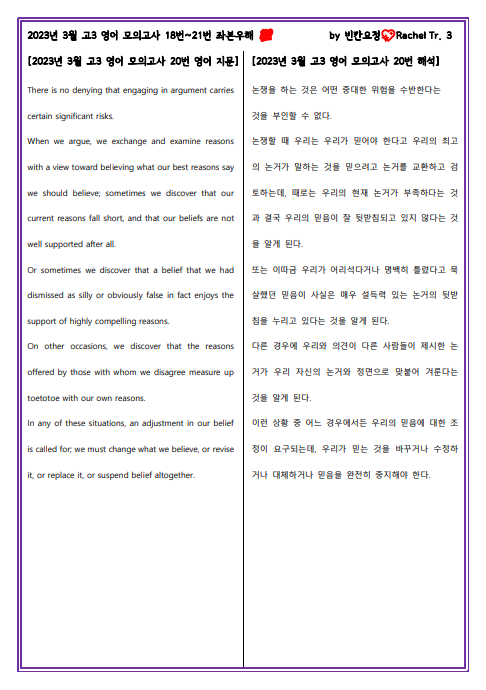 2023년 3월 고3 영어 모의고사 18번~21번 좌본우해 by 빈칸요정 Rachel Tr. 3

[2023년 3월 고3 영어 모의고사 20번 영어 지문]

There is no denying that engaging in argument carries certain significant risks.

When we argue, we exchange and examine reasons with a view toward believing what our best reasons say we should believe; sometimes we discover that our current reasons fall short, and that our beliefs are not well supported after all.

Or sometimes we discover that a belief that we had dismissed as silly or obviously false in fact enjoys the support of highly compelling reasons.

On other occasions, we discover that the reasons offered by those with whom we disagree measure up toetotoe with our own reasons.

In any of these situations, an adjustment in our belief is called for; we must change what we believe, or revise it, or replace it, or suspend belief altogether.

[2023년 3월 고3 영어 모의고사 20번 해석]

논쟁을 하는 것은 어떤 중대한 위험을 수반한다는 것을 부인할 수 없다.

논쟁할 때 우리는 우리가 믿어야 한다고 우리의 최고의 논거가 말하는 것을 믿으려고 논거를 교환하고 검토하는데, 때로는 우리의 현재 논거가 부족하다는 것과 결국 우리의 믿음이 잘 뒷받침되고 있지 않다는 것을 알게 된다.

또는 이따금 우리가 어리석다거나 명백히 틀렸다고 묵살했던 믿음이 사실은 매우 설득력 있는 논거의 뒷받침을 누리고 있다는 것을 알게 된다.

다른 경우에 우리와 의견이 다른 사람들이 제시한 논거가 우리 자신의 논거와 정면으로 맞붙어 겨룬다는 것을 알게 된다.

이런 상황 중 어느 경우에서든 우리의 믿음에 대한 조정이 요구되는데, 우리가 믿는 것을 바꾸거나 수정하거나 대체하거나 믿음을 완전히 중지해야 한다.